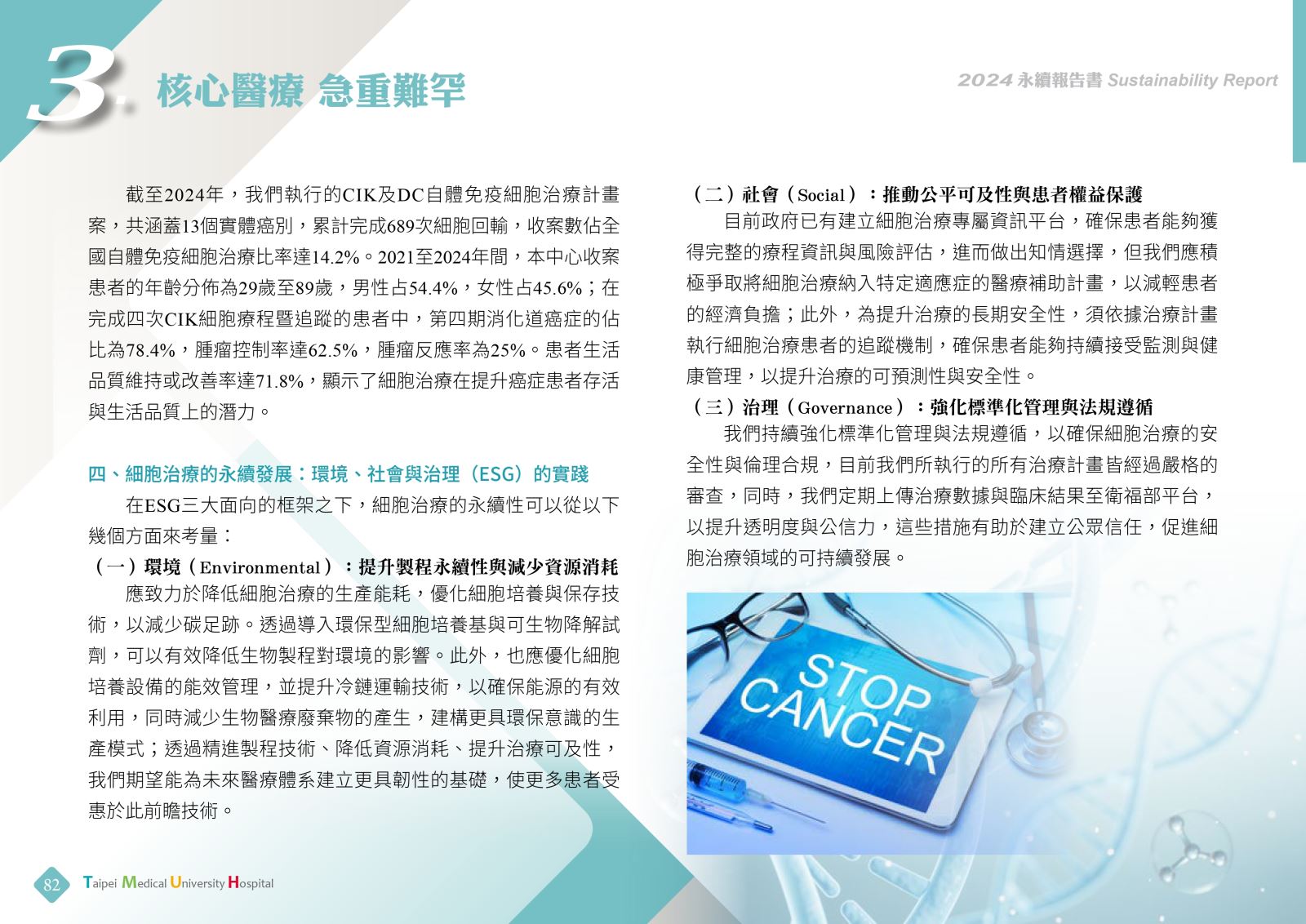 3. 核心醫療 急重難罕

2024 永續報告書 Sustainability Report

截至2024年，我們執行的CIK及DC自體免疫細胞治療計畫案，共涵蓋13個實體癌別，累計完成689次細胞回輸，收案數佔全國自體免疫細胞治療比率達14.2%。2021至2024年間，本中心收案患者的年齡分佈為29歲至89歲，男性占54.4%，女性占45.6%；在完成四次CIK細胞療程暨追蹤的患者中，第四期消化道癌症的佔比為78.4%，腫瘤控制率達62.5%，腫瘤反應率為25%。患者生活品質維持或改善率達71.8%，顯示了細胞治療在提升癌症患者存活與生活品質上的潛力。

四、細胞治療的永續發展：環境、社會與治理（ESG）的實踐

在ESG三大面向的框架之下，細胞治療的永續性可以從以下幾個方面來考量：

（一）環境（Environmental）：提升製程永續性與減少資源消耗

應致力於降低細胞治療的生產能耗，優化細胞培養與保存技術，以減少碳足跡。透過導入環保型細胞培養基與可生物降解試劑，可以有效降低生物製程對環境的影響。此外，也應優化細胞培養設備的能效管理，並提升冷鏈運輸技術，以確保能源的有效利用，同時減少生物醫療廢棄物的產生，建構更具環保意識的生產模式；透過精進製程技術、降低資源消耗、提升治療可及性，我們期望能為未來醫療體系建立更具韌性的基礎，使更多患者受惠於此前瞻技術。

（二）社會（Social）：推動公平可及性與患者權益保護

目前政府已有建立細胞治療專屬資訊平台，確保患者能夠獲得完整的療程資訊與風險評估，進而做出知情選擇，但我們應積極爭取將細胞治療納入特定適應症的醫療補助計畫，以減輕患者的經濟負擔；此外，為提升治療的長期安全性，須依據治療計畫執行細胞治療患者的追蹤機制，確保患者能夠持續接受監測與健康管理，以提升治療的可預測性與安全性。

（三）治理（Governance）：強化標準化管理與法規遵循

我們持續強化標準化管理與法規遵循，以確保細胞治療的安全性與倫理合規，目前我們所執行的所有治療計畫皆經過嚴格的審查，同時，我們定期上傳治療數據與臨床結果至衛福部平台，以提升透明度與公信力，這些措施有助於建立公眾信任，促進細胞治療領域的可持續發展。

STOP CANCER

82 Taipei Medical University Hospital